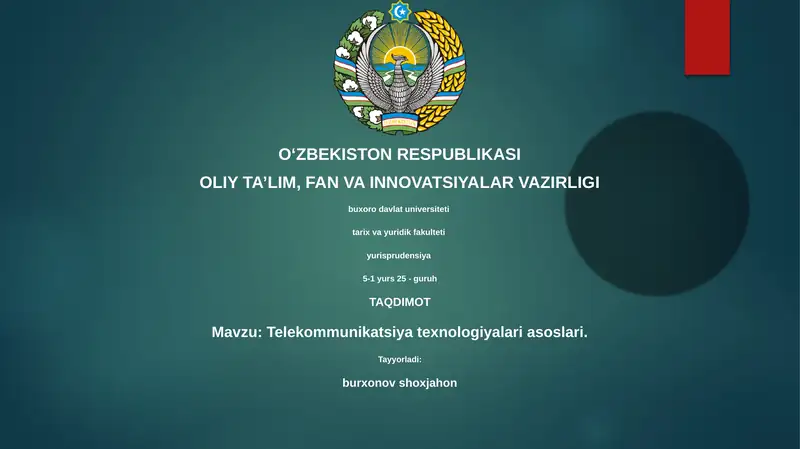 O‘ZBEKISTON RESPUBLIKASI
OLIY TA’LIM, FAN VA INNOVATSIYALAR VAZIRLIGI

buxoro davlat universiteti

tarix va yuridik fakulteti

yurisprudensiya

5-1 yurs 25 - guruh

TAQDIMOT

Mavzu: Telekommunikatsiya texnologiyalari asoslari.

Tayyorladi:

burxonov shoxjahon